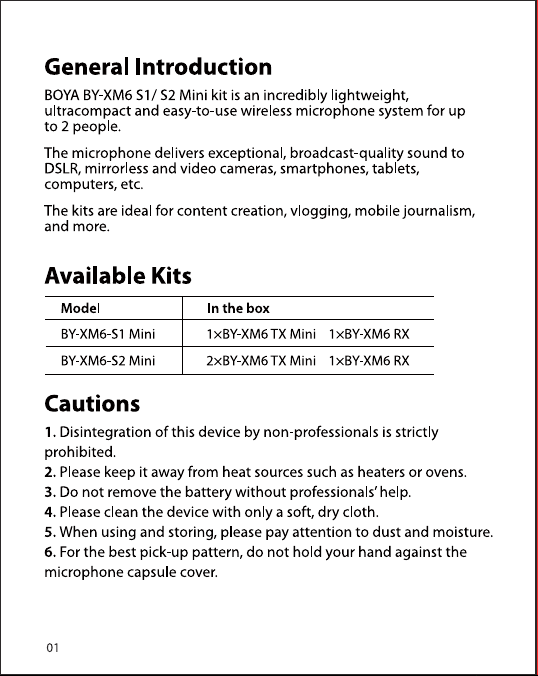 General Introduction

BOYA BY-XM6 S1/ S2 Mini kit is an incredibly lightweight, ultracompact and easy-to-use wireless microphone system for up to 2 people.

The microphone delivers exceptional, broadcast-quality sound to DSLR, mirrorless and video cameras, smartphones, tablets, computers, etc.

The kits are ideal for content creation, vlogging, mobile journalism, and more.

Available Kits

| Model | In the box |
|---|---|
| BY-XM6-S1 Mini | 1×BY-XM6 TX Mini 1×BY-XM6 RX |
| BY-XM6-S2 Mini | 2×BY-XM6 TX Mini 1×BY-XM6 RX |

Cautions

1. Disintegration of this device by non-professionals is strictly prohibited.
2. Please keep it away from heat sources such as heaters or ovens.
3. Do not remove the battery without professionals' help.
4. Please clean the device with only a soft, dry cloth.
5. When using and storing, please pay attention to dust and moisture.
6. For the best pick-up pattern, do not hold your hand against the microphone capsule cover.

01